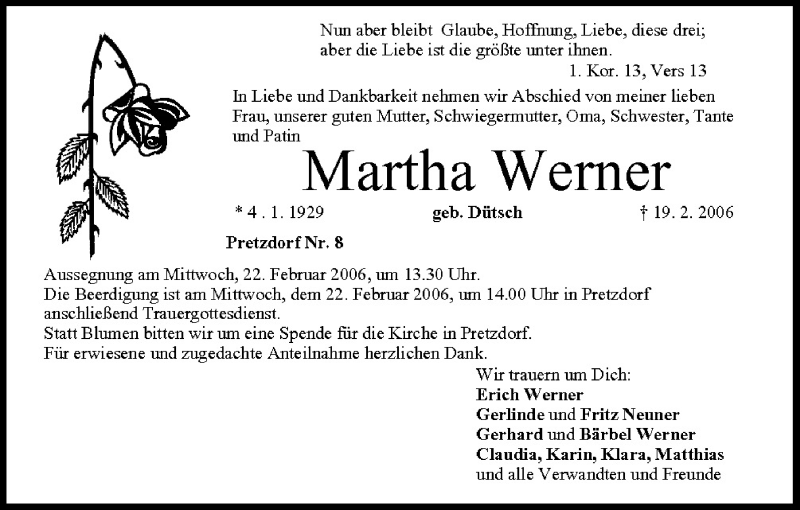 Nun aber bleibt Glaube, Hoffnung, Liebe, diese drei; aber die Liebe ist die größte unter ihnen.
1. Kor. 13, Vers 13

In Liebe und Dankbarkeit nehmen wir Abschied von meiner lieben Frau, unserer guten Mutter, Schwiegermutter, Oma, Schwester, Tante und Patin

Martha Werner

* 4 . 1. 1929 geb. Dütsch † 19. 2. 2006

Pretzdorf Nr. 8

Aussegnung am Mittwoch, 22. Februar 2006, um 13.30 Uhr.
Die Beerdigung ist am Mittwoch, dem 22. Februar 2006, um 14.00 Uhr in Pretzdorf anschließend Trauergottesdienst.
Statt Blumen bitten wir um eine Spende für die Kirche in Pretzdorf.
Für erwiesene und zugedachte Anteilnahme herzlichen Dank.

Wir trauern um Dich:
Erich Werner
Gerlinde und Fritz Neuner
Gerhard und Bärbel Werner
Claudia, Karin, Klara, Matthias
und alle Verwandten und Freunde